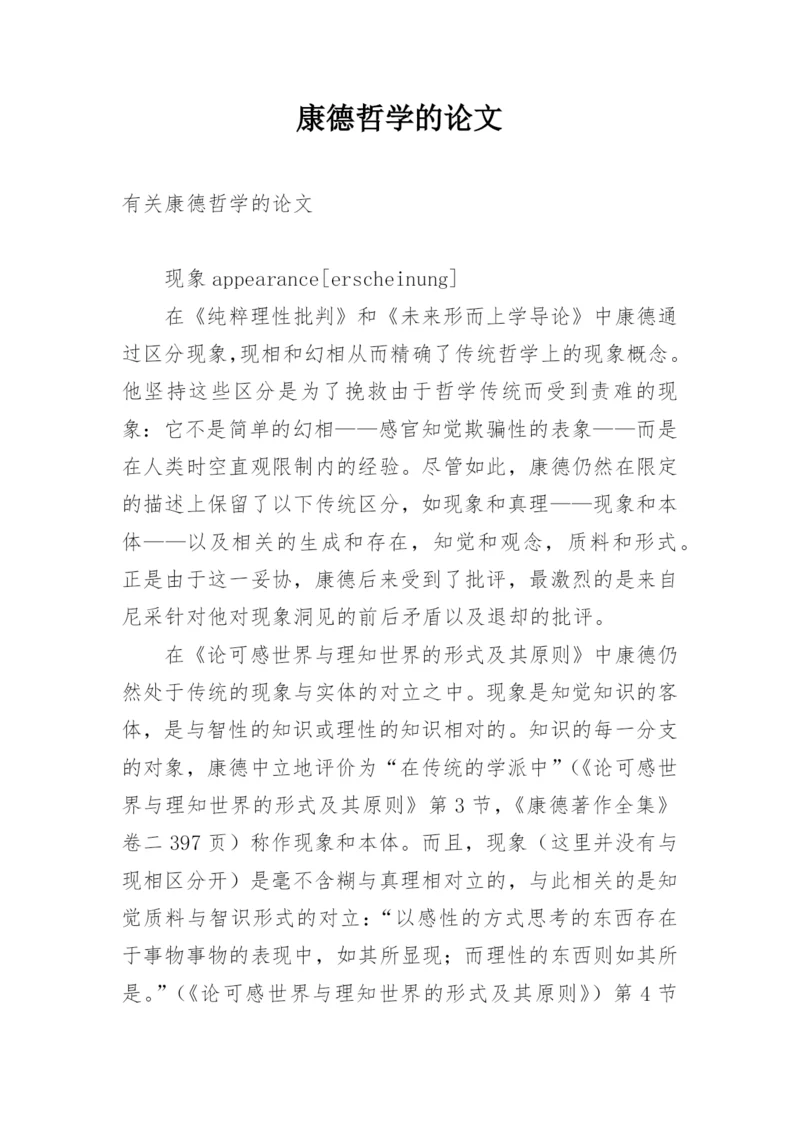 康德哲学的论文

有关康德哲学的论文

现象 appearance[erscheinung]

在《纯粹理性批判》和《未来形而上学导论》中康德通过区分现象,现相和幻相从而精确了传统哲学上的现象概念。他坚持这些区分是为了挽救由于哲学传统而受到责难的现象：它不是简单的幻相——感官知觉欺骗性的表象——而是在人类时空直观限制内的经验。尽管如此，康德仍然在限定的描述上保留了以下传统区分，如现象和真理——现象和本体——以及相关的生成和存在，知觉和观念，质料和形式。正是由于这一妥协，康德后来受到了批评，最激烈的是来自尼采针对他对现象洞见的前后矛盾以及退却的批评。

在《论可感世界与理知世界的形式及其原则》中康德仍然处于传统的现象与实体的对立之中。现象是知觉知识的客体，是与智性的知识或理性的知识相对的。知识的每一分支的对象，康德中立地评价为“在传统的学派中”(《论可感世界与理知世界的形式及其原则》第 3 节，《康德著作全集》卷二 397 页）称作现象和本体。而且，现象（这里并没有与现相区分开）是毫不含糊与真理相对立的，与此相关的是知觉质料与智识形式的对立：“以感性的方式思考的东西存在于事物事物的表现中，如其所显现；而理性的东西则如其所是。”(《论可感世界与理知世界的形式及其原则》）第 4 节